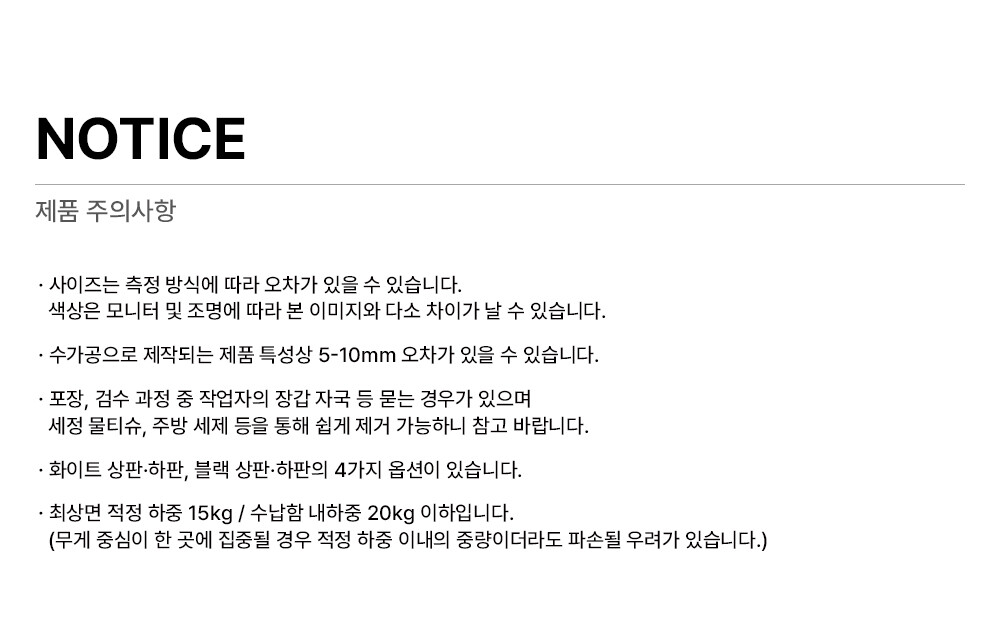 NOTICE

제품 주의사항

· 사이즈는 측정 방식에 따라 오차가 있을 수 있습니다.
색상은 모니터 및 조명에 따라 본 이미지와 다소 차이가 날 수 있습니다.

· 수가공으로 제작되는 제품 특성상 5-10mm 오차가 있을 수 있습니다.

· 포장, 검수 과정 중 작업자의 장갑 자국 등 묻는 경우가 있으며
세정 물티슈, 주방 세제 등을 통해 쉽게 제거 가능하니 참고 바랍니다.

· 화이트 상판·하판, 블랙 상판·하판의 4가지 옵션이 있습니다.

· 최상면 적정 하중 15kg / 수납함 내하중 20kg 이하입니다.
(무게 중심이 한 곳에 집중될 경우 적정 하중 이내의 중량이더라도 파손될 우려가 있습니다.)